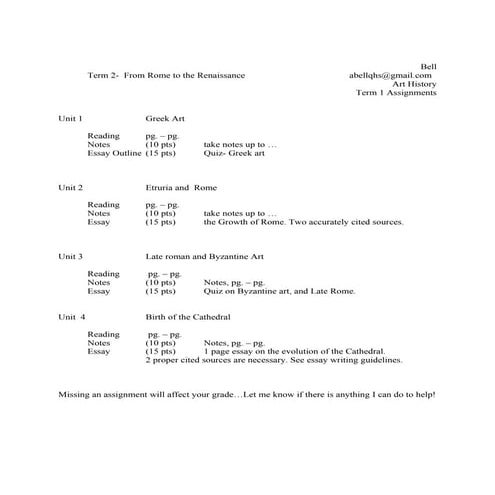 Bell
Term 2- From Rome to the Renaissance abellqhs@gmail.com
Art History
Term 1 Assignments

Unit 1 Greek Art

Reading pg. – pg.
Notes (10 pts) take notes up to …
Essay Outline (15 pts) Quiz- Greek art

Unit 2 Etruria and Rome

Reading pg. – pg.
Notes (10 pts) take notes up to …
Essay (15 pts) the Growth of Rome. Two accurately cited sources.

Unit 3 Late roman and Byzantine Art

Reading pg. – pg.
Notes (10 pts) Notes, pg. – pg.
Essay (15 pts) Quiz on Byzantine art, and Late Rome.

Unit 4 Birth of the Cathedral

Reading pg. – pg.
Notes (10 pts) Notes, pg. – pg.
Essay (15 pts) 1 page essay on the evolution of the Cathedral.
2 proper cited sources are necessary. See essay writing guidelines.

Missing an assignment will affect your grade…Let me know if there is anything I can do to help!